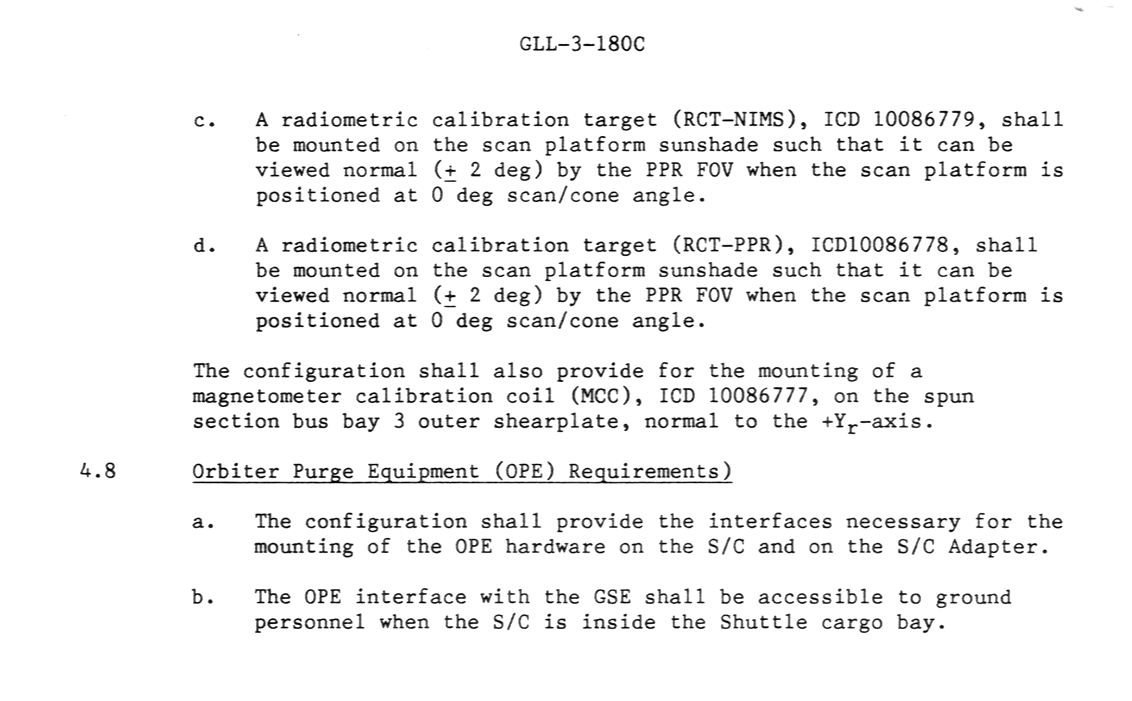 GLL-3-180C

c. A radiometric calibration target (RCT-NIMS), ICD 10086779, shall be mounted on the scan platform sunshade such that it can be viewed normal ($\pm$ 2 deg) by the PPR FOV when the scan platform is positioned at 0 deg scan/cone angle.

d. A radiometric calibration target (RCT-PPR), ICD10086778, shall be mounted on the scan platform sunshade such that it can be viewed normal ($\pm$ 2 deg) by the PPR FOV when the scan platform is positioned at 0 deg scan/cone angle.

The configuration shall also provide for the mounting of a magnetometer calibration coil (MCC), ICD 10086777, on the spun section bus bay 3 outer shearplate, normal to the $+Y_r$-axis.

4.8 Orbiter Purge Equipment (OPE) Requirements)

a. The configuration shall provide the interfaces necessary for the mounting of the OPE hardware on the S/C and on the S/C Adapter.

b. The OPE interface with the GSE shall be accessible to ground personnel when the S/C is inside the Shuttle cargo bay.